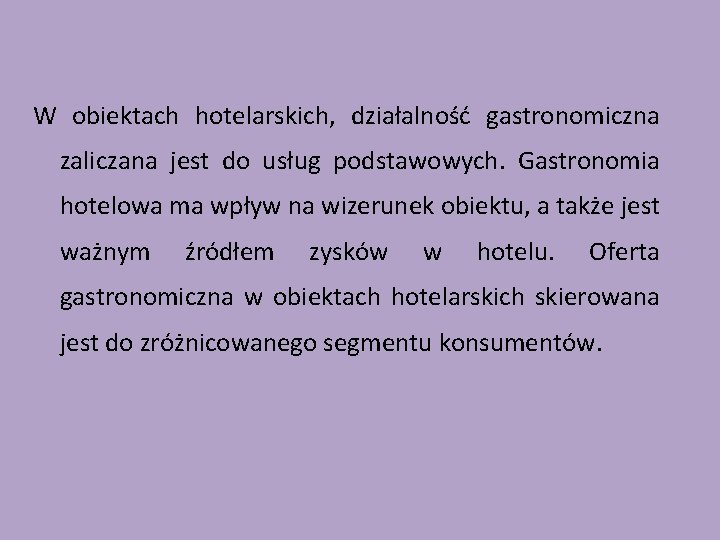 W obiektach hotelarskich, działalność gastronomiczna zaliczana jest do usług podstawowych. Gastronomia hotelowa ma wpływ na wizerunek obiektu, a także jest ważnym źródłem zysków w hotelu. Oferta gastronomiczna w obiektach hotelarskich skierowana jest do zróżnicowanego segmentu konsumentów.